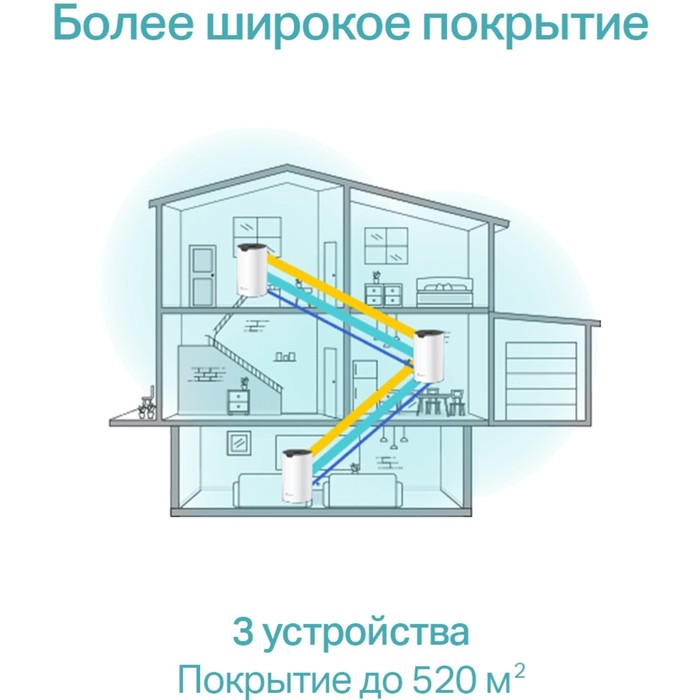 Более широкое покрытие

3 устройства

Покрытие до 520 м$^2$